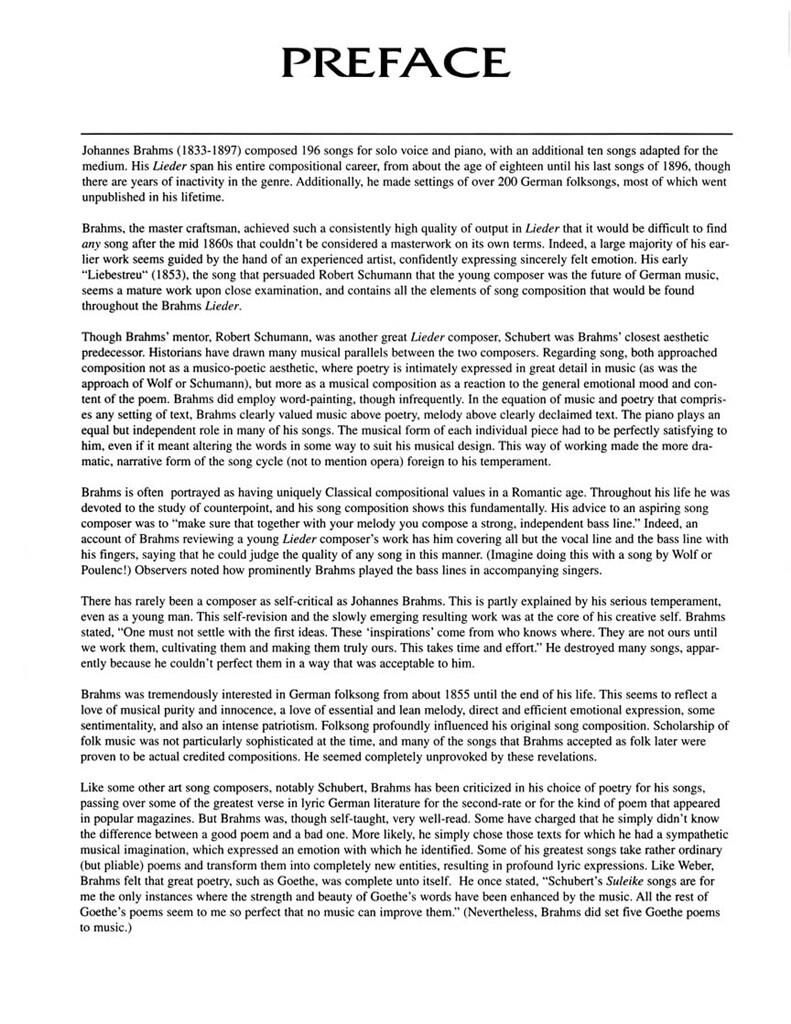 PREFACE

Johannes Brahms (1833-1897) composed 196 songs for solo voice and piano, with an additional ten songs adapted for the medium. His Lieder span his entire compositional career, from about the age of eighteen until his last songs of 1896, though there are years of inactivity in the genre. Additionally, he made settings of over 200 German folksongs, most of which went unpublished in his lifetime.

Brahms, the master craftsman, achieved such a consistently high quality of output in Lieder that it would be difficult to find any song after the mid 1860s that couldn't be considered a masterwork on its own terms. Indeed, a large majority of his earlier work seems guided by the hand of an experienced artist, confidently expressing sincerely felt emotion. His early "Liebestreu" (1853), the song that persuaded Robert Schumann that the young composer was the future of German music, seems a mature work upon close examination, and contains all the elements of song composition that would be found throughout the Brahms Lieder.

Though Brahms' mentor, Robert Schumann, was another great Lieder composer, Schubert was Brahms' closest aesthetic predecessor. Historians have drawn many musical parallels between the two composers. Regarding song, both approached composition not as a musico-poetic aesthetic, where poetry is intimately expressed in great detail in music (as was the approach of Wolf or Schumann), but more as a musical composition as a reaction to the general emotional mood and content of the poem. Brahms did employ word-painting, though infrequently. In the equation of music and poetry that comprises any setting of text, Brahms clearly valued music above poetry, melody above clearly declaimed text. The piano plays an equal but independent role in many of his songs. The musical form of each individual piece had to be perfectly satisfying to him, even if it meant altering the words in some way to suit his musical design. This way of working made the more dramatic, narrative form of the song cycle (not to mention opera) foreign to his temperament.

Brahms is often portrayed as having uniquely Classical compositional values in a Romantic age. Throughout his life he was devoted to the study of counterpoint, and his song composition shows this fundamentally. His advice to an aspiring song composer was to "make sure that together with your melody you compose a strong, independent bass line." Indeed, an account of Brahms reviewing a young Lieder composer's work has him covering all but the vocal line and the bass line with his fingers, saying that he could judge the quality of any song in this manner. (Imagine doing this with a song by Wolf or Poulenc!) Observers noted how prominently Brahms played the bass lines in accompanying singers.

There has rarely been a composer as self-critical as Johannes Brahms. This is partly explained by his serious temperament, even as a young man. This self-revision and the slowly emerging resulting work was at the core of his creative self. Brahms stated, "One must not settle with the first ideas. These 'inspirations' come from who knows where. They are not ours until we work them, cultivating them and making them truly ours. This takes time and effort." He destroyed many songs, apparently because he couldn't perfect them in a way that was acceptable to him.

Brahms was tremendously interested in German folksong from about 1855 until the end of his life. This seems to reflect a love of musical purity and innocence, a love of essential and lean melody, direct and efficient emotional expression, some sentimentality, and also an intense patriotism. Folksong profoundly influenced his original song composition. Scholarship of folk music was not particularly sophisticated at the time, and many of the songs that Brahms accepted as folk later were proven to be actual credited compositions. He seemed completely unprovoked by these revelations.

Like some other art song composers, notably Schubert, Brahms has been criticized in his choice of poetry for his songs, passing over some of the greatest verse in lyric German literature for the second-rate or for the kind of poem that appeared in popular magazines. But Brahms was, though self-taught, very well-read. Some have charged that he simply didn't know the difference between a good poem and a bad one. More likely, he simply chose those texts for which he had a sympathetic musical imagination, which expressed an emotion with which he identified. Some of his greatest songs take rather ordinary (but pliable) poems and transform them into completely new entities, resulting in profound lyric expressions. Like Weber, Brahms felt that great poetry, such as Goethe, was complete unto itself. He once stated, "Schubert's Suleike songs are for me the only instances where the strength and beauty of Goethe's words have been enhanced by the music. All the rest of Goethe's poems seem to me so perfect that no music can improve them." (Nevertheless, Brahms did set five Goethe poems to music.)